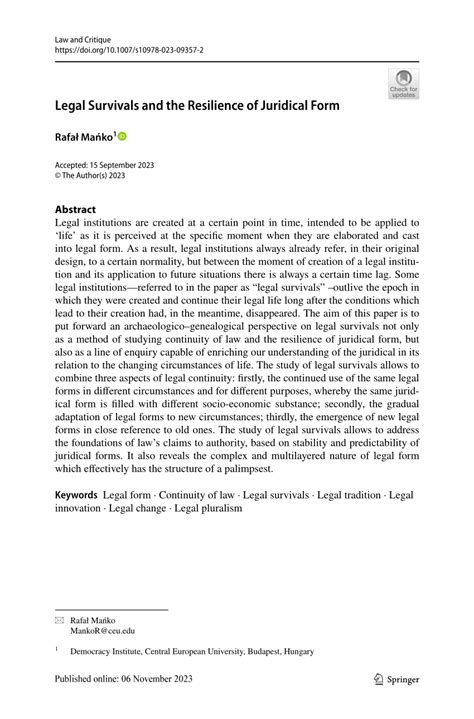 Law and Critique
https://doi.org/10.1007/s10978-023-09357-2

Check for updates

Legal Survivals and the Resilience of Juridical Form

Rafał Mańko$^1$

Accepted: 15 September 2023
© The Author(s) 2023

Abstract
Legal institutions are created at a certain point in time, intended to be applied to 'life' as it is perceived at the specific moment when they are elaborated and cast into legal form. As a result, legal institutions always already refer, in their original design, to a certain normality, but between the moment of creation of a legal institution and its application to future situations there is always a certain time lag. Some legal institutions—referred to in the paper as "legal survivals" –outlive the epoch in which they were created and continue their legal life long after the conditions which lead to their creation had, in the meantime, disappeared. The aim of this paper is to put forward an archaeologico–genealogical perspective on legal survivals not only as a method of studying continuity of law and the resilience of juridical form, but also as a line of enquiry capable of enriching our understanding of the juridical in its relation to the changing circumstances of life. The study of legal survivals allows to combine three aspects of legal continuity: firstly, the continued use of the same legal forms in different circumstances and for different purposes, whereby the same juridical form is filled with different socio-economic substance; secondly, the gradual adaptation of legal forms to new circumstances; thirdly, the emergence of new legal forms in close reference to old ones. The study of legal survivals allows to address the foundations of law's claims to authority, based on stability and predictability of juridical forms. It also reveals the complex and multilayered nature of legal form which effectively has the structure of a palimpsest.

Keywords Legal form · Continuity of law · Legal survivals · Legal tradition · Legal innovation · Legal change · Legal pluralism

Rafał Mańko
MankoR@ceu.edu

$^1$ Democracy Institute, Central European University, Budapest, Hungary

Published online: 06 November 2023

Springer